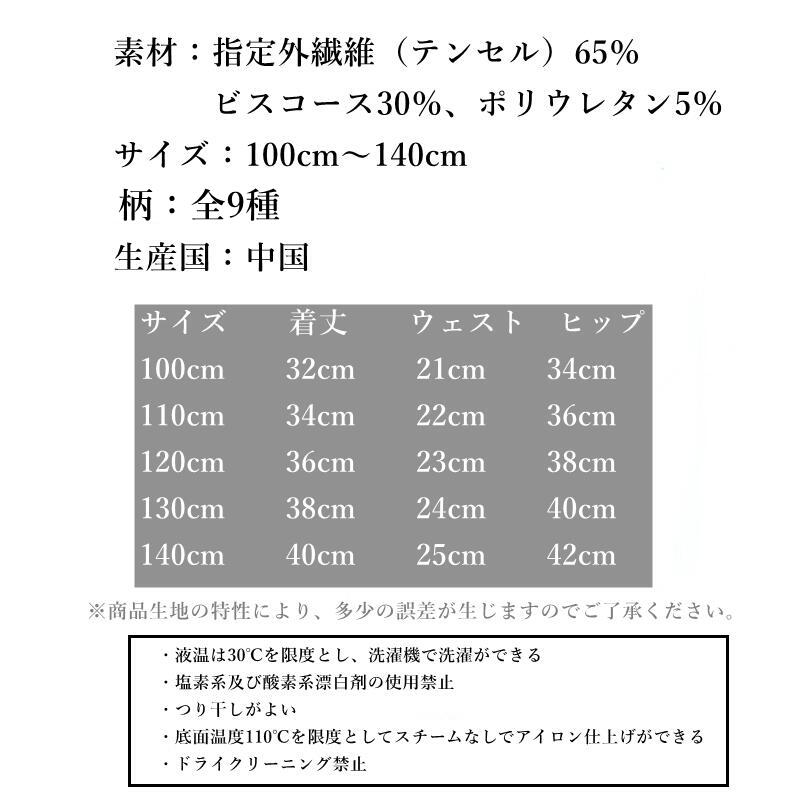 素材：指定外繊維（テンセル）65%
ビスコース30%、ポリウレタン5%

サイズ：100cm～140cm

柄：全9種

生産国：中国

| サイズ | 着丈 | ウェスト | ヒップ |
|---|---|---|---|
| 100cm | 32cm | 21cm | 34cm |
| 110cm | 34cm | 22cm | 36cm |
| 120cm | 36cm | 23cm | 38cm |
| 130cm | 38cm | 24cm | 40cm |
| 140cm | 40cm | 25cm | 42cm |

※商品生地の特性により、多少の誤差が生じますのでご了承ください。

・液温は30℃を限度とし、洗濯機で洗濯ができる
・塩素系及び酸素系漂白剤の使用禁止
・つり干しがよい
・底面温度110℃を限度としてスチームなしでアイロン仕上げができる
・ドライクリーニング禁止